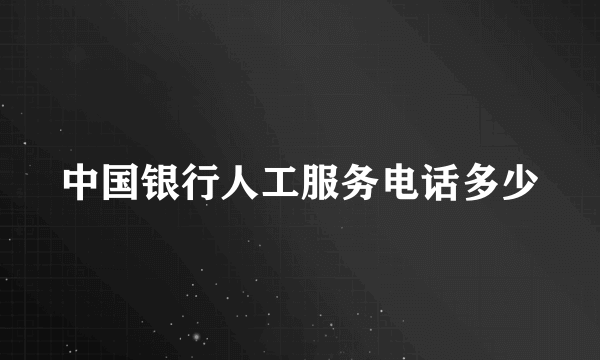 中国银行人工服务电话多少